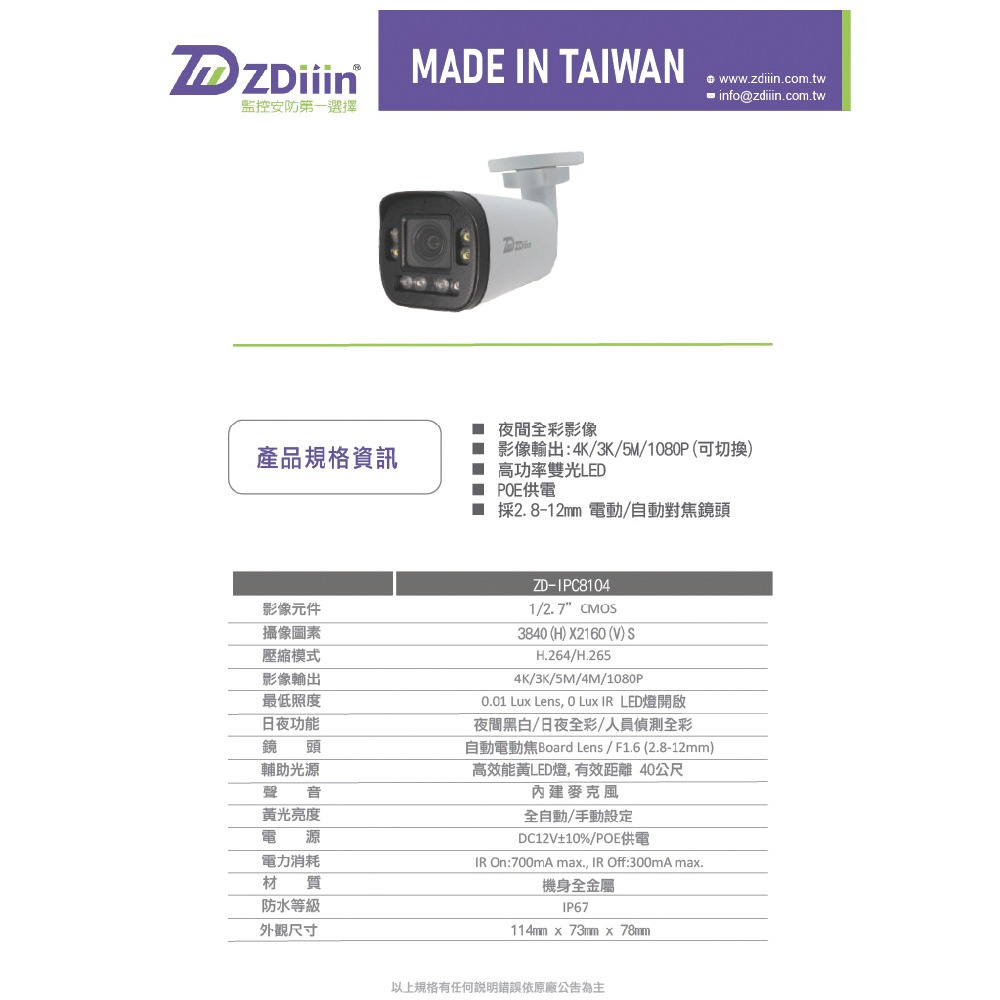 ZDiiin®
監控安防第一選擇

MADE IN TAIWAN

www.zdiiin.com.tw
info@zdiiin.com.tw

ZDiiin

產品規格資訊

■ 夜間全彩影像
■ 影像輸出:4K/3K/5M/1080P(可切換)
■ 高功率雙光LED
■ POE供電
■ 採2.8-12mm 電動/自動對焦鏡頭

| | ZD-IPC8104 |
|---|---|
| 影像元件 | 1/2.7" CMOS |
| 攝像圖素 | 3840(H)X2160(V)S |
| 壓縮模式 | H.264/H.265 |
| 影像輸出 | 4K/3K/5M/4M/1080P |
| 最低照度 | 0.01 Lux Lens, 0 Lux IR LED燈開啟 |
| 日夜功能 | 夜間黑白/日夜全彩/人員偵測全彩 |
| 鏡　頭 | 自動電動焦Board Lens / F1.6 (2.8-12mm) |
| 輔助光源 | 高效能黃LED燈, 有效距離 40公尺 |
| 聲　音 | 內建麥克風 |
| 黃光亮度 | 全自動/手動設定 |
| 電　源 | DC12V±10%/POE供電 |
| 電力消耗 | IR On:700mA max., IR Off:300mA max. |
| 材　質 | 機身全金屬 |
| 防水等級 | IP67 |
| 外觀尺寸 | 114mm x 73mm x 78mm |

以上規格有任何說明錯誤依原廠公告為主